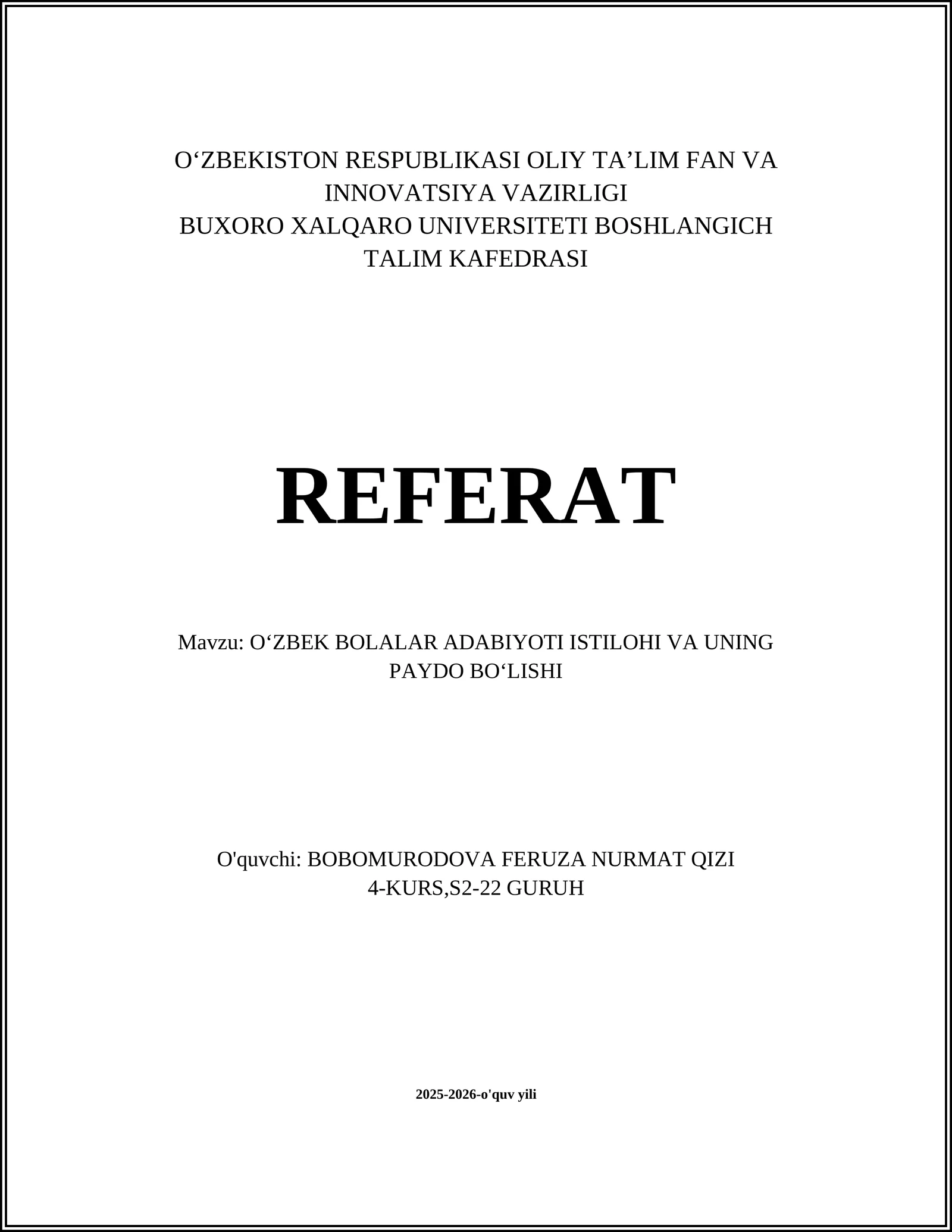 O‘ZBEKISTON RESPUBLIKASI OLIY TA’LIM FAN VA INNOVATSIYA VAZIRLIGI
BUXORO XALQARO UNIVERSITETI BOSHLANGICH TALIM KAFEDRASI

REFERAT

Mavzu: O‘ZBEK BOLALAR ADABIYOTI ISTILOHI VA UNING PAYDO BO‘LISHI

O'quvchi: BOBOMURODOVA FERUZA NURMAT QIZI
4-KURS,S2-22 GURUH

2025-2026-o'quv yili